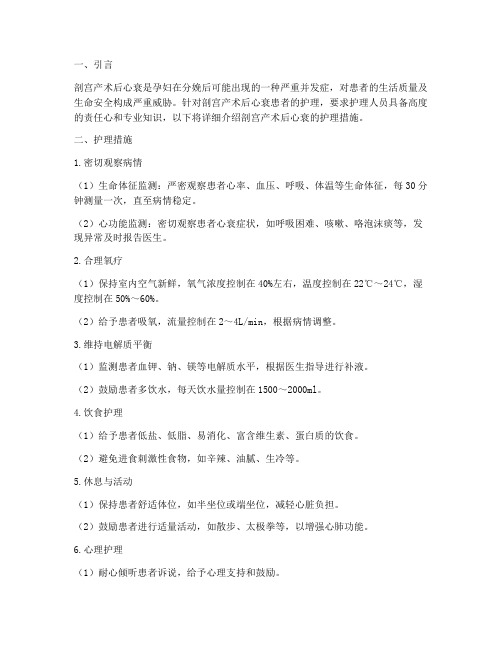 一、引言

剖宫产术后心衰是孕妇在分娩后可能出现的一种严重并发症，对患者的生活质量及生命安全构成严重威胁。针对剖宫产术后心衰患者的护理，要求护理人员具备高度的责任心和专业知识，以下将详细介绍剖宫产术后心衰的护理措施。

二、护理措施

1.密切观察病情

（1）生命体征监测：严密观察患者心率、血压、呼吸、体温等生命体征，每30分钟测量一次，直至病情稳定。

（2）心功能监测：密切观察患者心衰症状，如呼吸困难、咳嗽、咯泡沫痰等，发现异常及时报告医生。

2.合理氧疗

（1）保持室内空气新鲜，氧气浓度控制在40%左右，温度控制在22℃～24℃，湿度控制在50%～60%。

（2）给予患者吸氧，流量控制在2～4L/min，根据病情调整。

3.维持电解质平衡

（1）监测患者血钾、钠、镁等电解质水平，根据医生指导进行补液。

（2）鼓励患者多饮水，每天饮水量控制在1500～2000ml。

4.饮食护理

（1）给予患者低盐、低脂、易消化、富含维生素、蛋白质的饮食。

（2）避免进食刺激性食物，如辛辣、油腻、生冷等。

5.休息与活动

（1）保持患者舒适体位，如半坐位或端坐位，减轻心脏负担。

（2）鼓励患者进行适量活动，如散步、太极拳等，以增强心肺功能。

6.心理护理

（1）耐心倾听患者诉说，给予心理支持和鼓励。